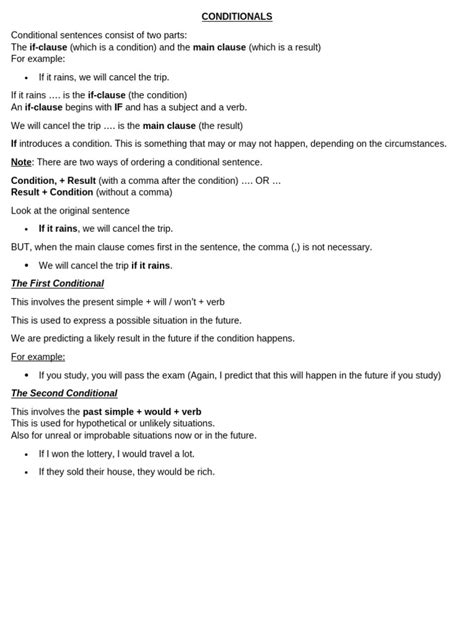 CONDITIONALS

Conditional sentences consist of two parts:
The if-clause (which is a condition) and the main clause (which is a result)
For example:

• If it rains, we will cancel the trip.

If it rains …. is the if-clause (the condition)
An if-clause begins with IF and has a subject and a verb.

We will cancel the trip …. is the main clause (the result)

If introduces a condition. This is something that may or may not happen, depending on the circumstances.

Note: There are two ways of ordering a conditional sentence.

Condition, + Result (with a comma after the condition) …. OR …
Result + Condition (without a comma)

Look at the original sentence

• If it rains, we will cancel the trip.

BUT, when the main clause comes first in the sentence, the comma (,) is not necessary.

• We will cancel the trip if it rains.

The First Conditional

This involves the present simple + will / won't + verb

This is used to express a possible situation in the future.

We are predicting a likely result in the future if the condition happens.

For example:

• If you study, you will pass the exam (Again, I predict that this will happen in the future if you study)

The Second Conditional

This involves the past simple + would + verb
This is used for hypothetical or unlikely situations.
Also for unreal or improbable situations now or in the future.

• If I won the lottery, I would travel a lot.
• If they sold their house, they would be rich.